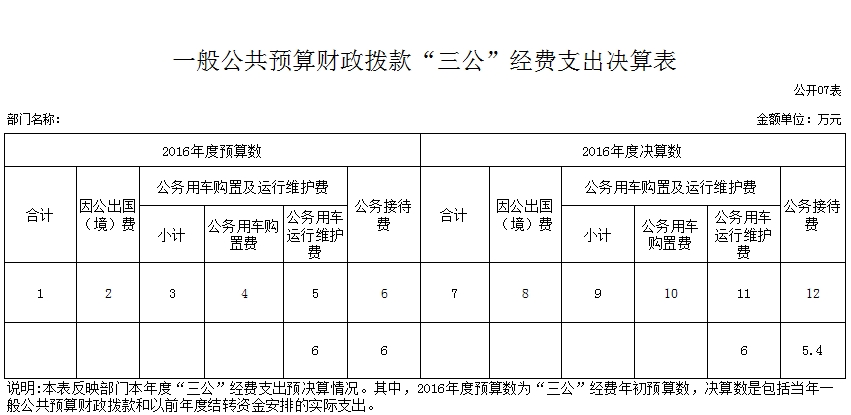 一般公共预算财政拨款“三公”经费支出决算表

公开07表

部门名称：

金额单位：万元

| 2016年度预算数 | | | | | | 2016年度决算数 | | | | | |
|---|---|---|---|---|---|---|---|---|---|---|---|
| 合计 | 因公出国（境）费 | 公务用车购置及运行维护费 | | | 公务接待费 | 合计 | 因公出国（境）费 | 公务用车购置及运行维护费 | | | 公务接待费 |
| | | 小计 | 公务用车购置费 | 公务用车运行维护费 | | | | 小计 | 公务用车购置费 | 公务用车运行维护费 | |
| 1 | 2 | 3 | 4 | 5 | 6 | 7 | 8 | 9 | 10 | 11 | 12 |
| | | | | 6 | 6 | | | | | 6 | 5.4 |

说明:本表反映部门本年度“三公”经费支出预决算情况。其中，2016年度预算数为“三公”经费年初预算数，决算数是包括当年一般公共预算财政拨款和以前年度结转资金安排的实际支出。